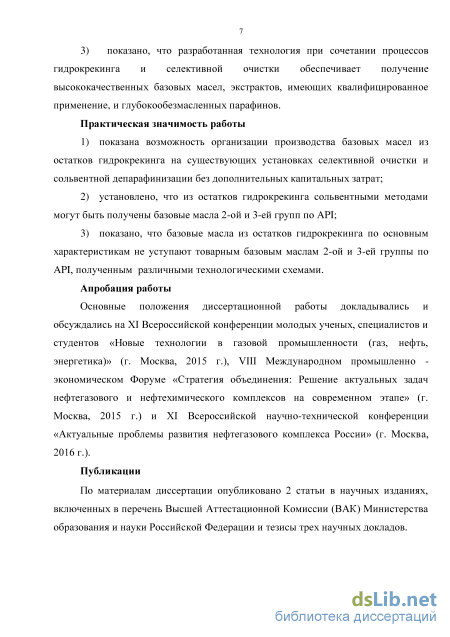 7

3) показано, что разработанная технология при сочетании процессов гидрокрекинга и селективной очистки обеспечивает получение высококачественных базовых масел, экстрактов, имеющих квалифицированное применение, и глубокообезмасленных парафинов.

Практическая значимость работы

1) показана возможность организации производства базовых масел из остатков гидрокрекинга на существующих установках селективной очистки и сольвентной депарафинизации без дополнительных капитальных затрат;

2) установлено, что из остатков гидрокрекинга сольвентными методами могут быть получены базовые масла 2-ой и 3-ей групп по API;

3) показано, что базовые масла из остатков гидрокрекинга по основным характеристикам не уступают товарным базовым маслам 2-ой и 3-ей группы по API, полученным различными технологическими схемами.

Апробация работы

Основные положения диссертационной работы докладывались и обсуждались на XI Всероссийской конференции молодых ученых, специалистов и студентов «Новые технологии в газовой промышленности (газ, нефть, энергетика)» (г. Москва, 2015 г.), VIII Международном промышленно - экономическом Форуме «Стратегия объединения: Решение актуальных задач нефтегазового и нефтехимического комплексов на современном этапе» (г. Москва, 2015 г.) и XI Всероссийской научно-технической конференции «Актуальные проблемы развития нефтегазового комплекса России» (г. Москва, 2016 г.).

Публикации

По материалам диссертации опубликовано 2 статьи в научных изданиях, включенных в перечень Высшей Аттестационной Комиссии (ВАК) Министерства образования и науки Российской Федерации и тезисы трех научных докладов.

dsLib.net
библиотека диссертаций